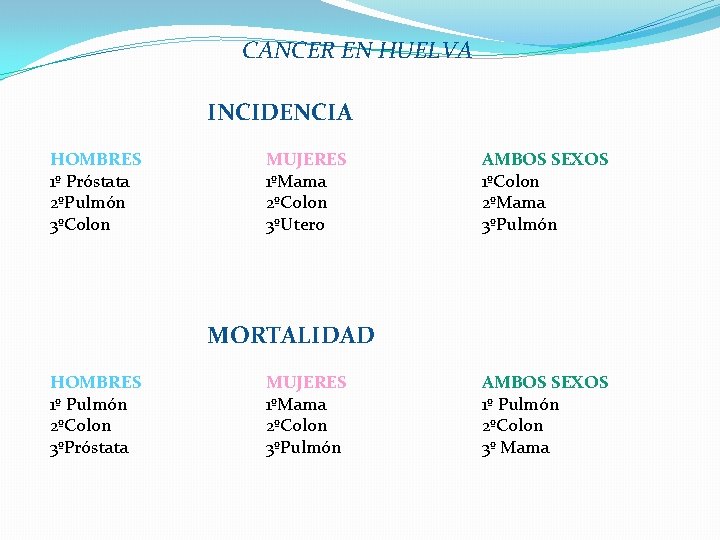 CANCER EN HUELVA

INCIDENCIA

HOMBRES
1º Próstata
2ºPulmón
3ºColon

MUJERES
1ºMama
2ºColon
3ºUtero

AMBOS SEXOS
1ºColon
2ºMama
3ºPulmón

MORTALIDAD

HOMBRES
1º Pulmón
2ºColon
3ºPróstata

MUJERES
1ºMama
2ºColon
3ºPulmón

AMBOS SEXOS
1º Pulmón
2ºColon
3º Mama